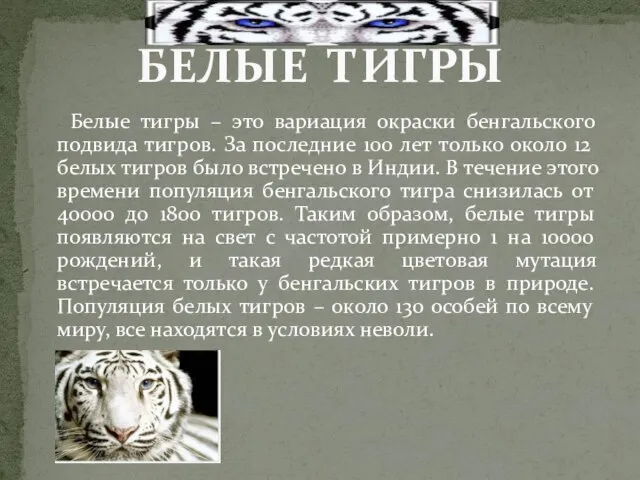 БЕЛЫЕ ТИГРЫ

Белые тигры – это вариация окраски бенгальского подвида тигров. За последние 100 лет только около 12 белых тигров было встречено в Индии. В течение этого времени популяция бенгальского тигра снизилась от 40000 до 1800 тигров. Таким образом, белые тигры появляются на свет с частотой примерно 1 на 10000 рождений, и такая редкая цветовая мутация встречается только у бенгальских тигров в природе. Популяция белых тигров – около 130 особей по всему миру, все находятся в условиях неволи.